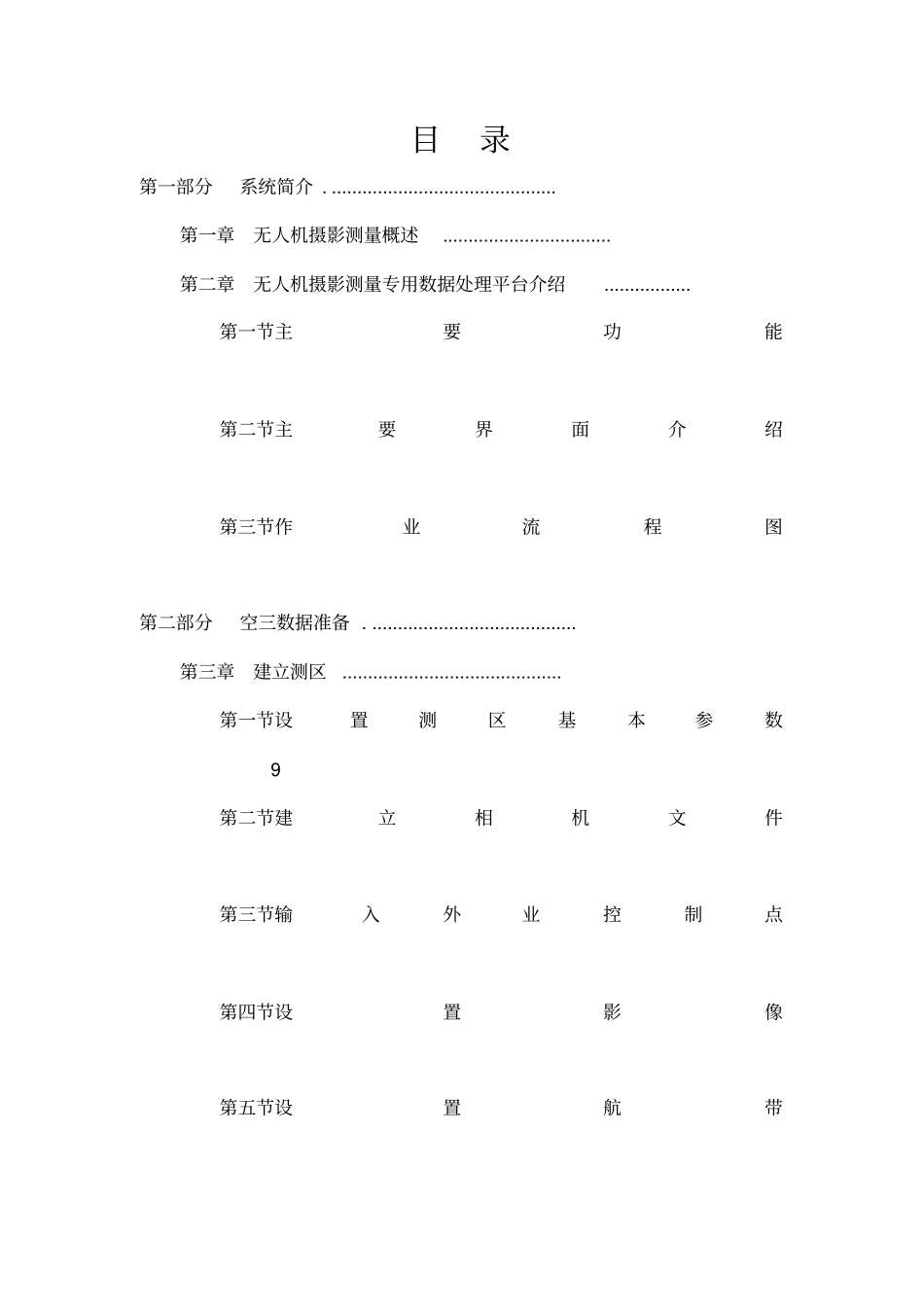 目 录

第一部分 系统简介 . ............................................

第一章 无人机摄影测量概述 .................................

第二章 无人机摄影测量专用数据处理平台介绍 .................

第一节主 要 功 能

第二节主 要 界 面 介 绍

第三节作 业 流 程 图

第二部分 空三数据准备 . ........................................

第三章 建立测区 ...........................................

第一节设 置 测 区 基 本 参 数

9

第二节建 立 相 机 文 件

第三节输 入 外 业 控 制 点

第四节设 置 影 像

第五节设 置 航 带